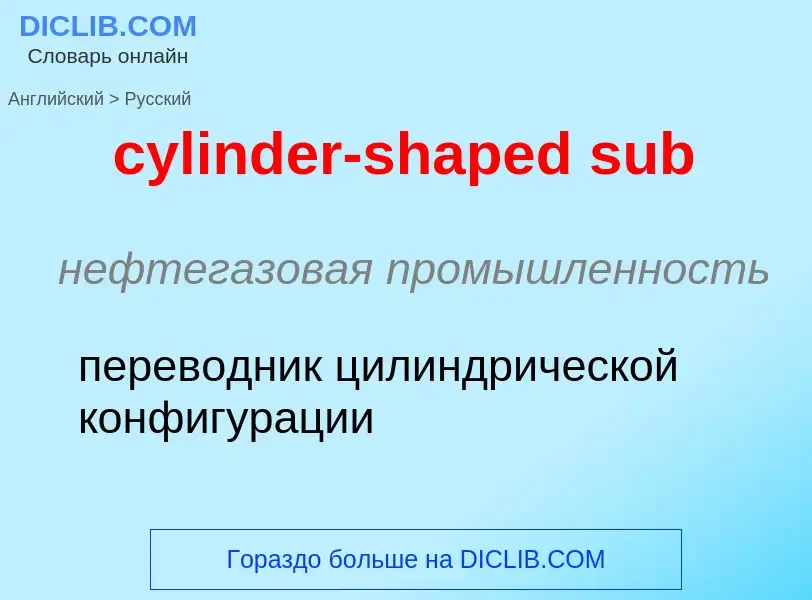 DICLIB.COM
Словарь онлайн

Английский > Русский

cylinder-shaped sub

нефтегазовая промышленность

переводник цилиндрической конфигурации

Гораздо больше на DICLIB.COM